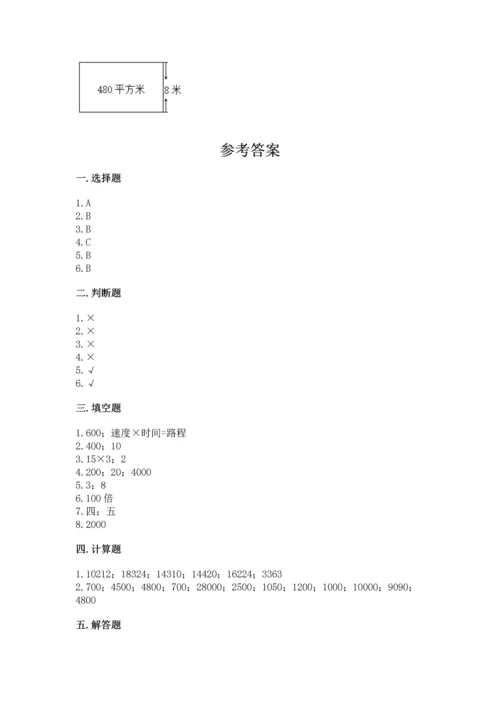 480 平方米

8 米

参考答案

一. 选择题

1. A
2. B
3. B
4. C
5. B
6. B

二. 判断题

1. ×
2. ×
3. ×
4. ×
5. √
6. √

三. 填空题

1. 600；速度×时间=路程
2. 400；10
3. 15×3；2
4. 200；20；4000
5. 3；8
6. 100 倍
7. 四；五
8. 2000

四. 计算题

1. 10212；18324；14310；14420；16224；3363
2. 700；4500；4800；700；28000；2500；1050；1200；1000；10000；9090；4800

五. 解答题